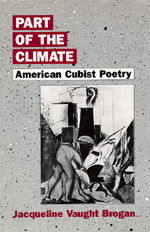 PART OF THE CLIMATE

American Cubist Poetry

Jacqueline Vaught Brogan